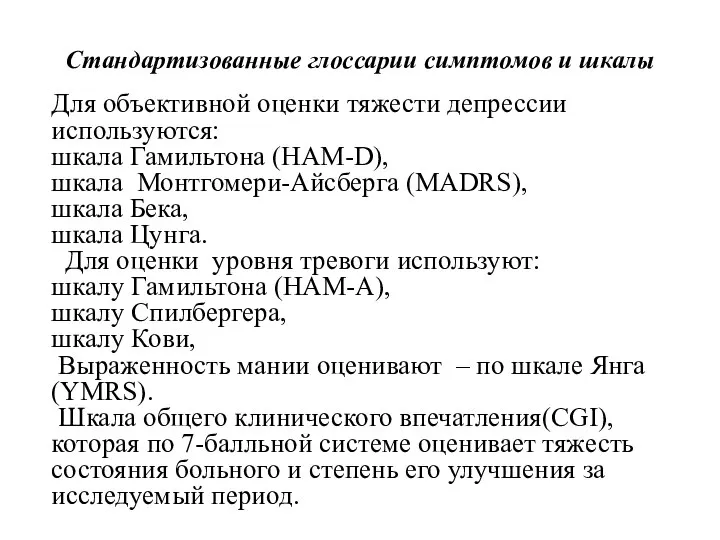 Стандартизованные глоссарии симптомов и шкалы

Для объективной оценки тяжести депрессии используются:
шкала Гамильтона (HAM-D),
шкала Монтгомери-Айсберга (MADRS),
шкала Бека,
шкала Цунга.

Для оценки уровня тревоги используют:
шкалу Гамильтона (HAM-A),
шкалу Спилбергера,
шкалу Кови,

Выраженность мании оценивают – по шкале Янга (YMRS).

Шкала общего клинического впечатления(CGI), которая по 7-балльной системе оценивает тяжесть состояния больного и степень его улучшения за исследуемый период.